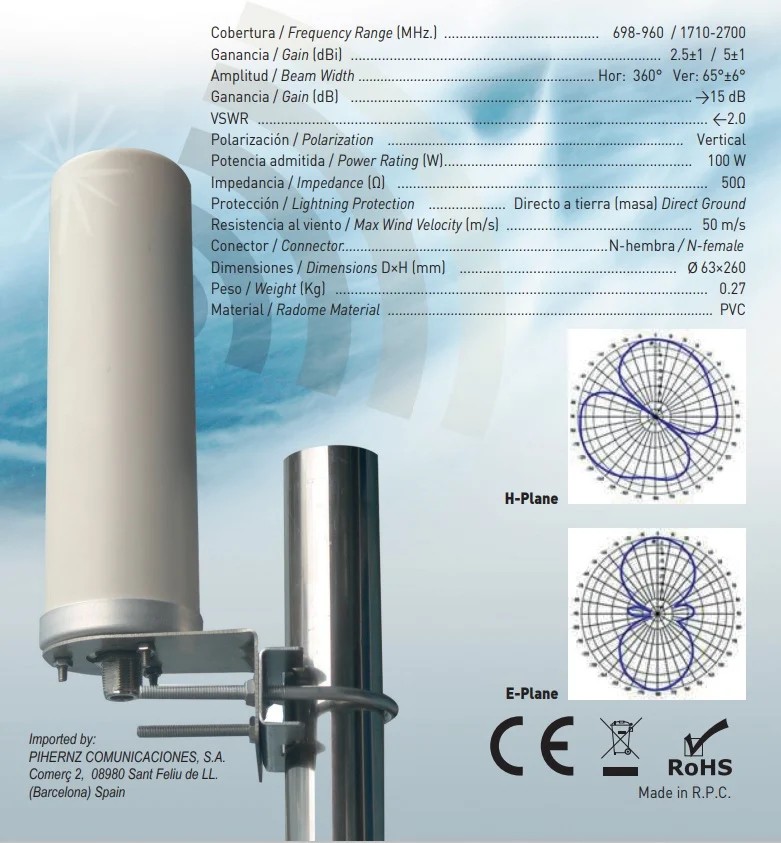 Cobertura / Frequency Range (MHz.) 698-960 / 1710-2700
Ganancia / Gain (dBi) 2.5±1 / 5±1
Amplitud / Beam Width Hor: 360° Ver: 65°±6°
Ganancia / Gain (dB) →15 dB
VSWR ←2.0
Polarización / Polarization Vertical
Potencia admitida / Power Rating (W) 100 W
Impedancia / Impedance (Ω) 50Ω
Protección / Lightning Protection Directo a tierra (masa) Direct Ground
Resistencia al viento / Max Wind Velocity (m/s) 50 m/s
Conector / Connector N-hembra / N-female
Dimensiones / Dimensions D×H (mm) Ø 63×260
Peso / Weight (Kg) 0.27
Material / Radome Material PVC

H-Plane

E-Plane

Imported by:
PIHERNZ COMUNICACIONES, S.A.
Comerç 2, 08980 Sant Feliu de LL.
(Barcelona) Spain

CE

RoHS

Made in R.P.C.